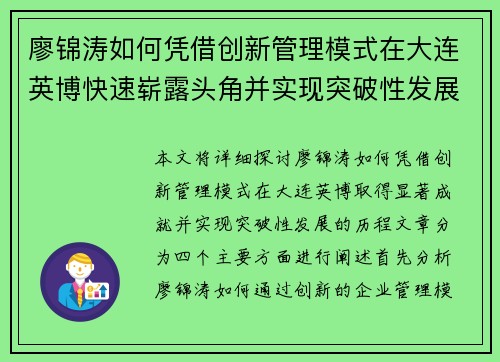 廖锦涛如何凭借创新管理模式在大连英博快速崭露头角并实现突破性发展

本文将详细探讨廖锦涛如何凭借创新管理模式在大连英博取得显著成就并实现突破性发展的历程文章分为四个主要方面进行阐述首先分析廖锦涛如何通过创新的企业管理模